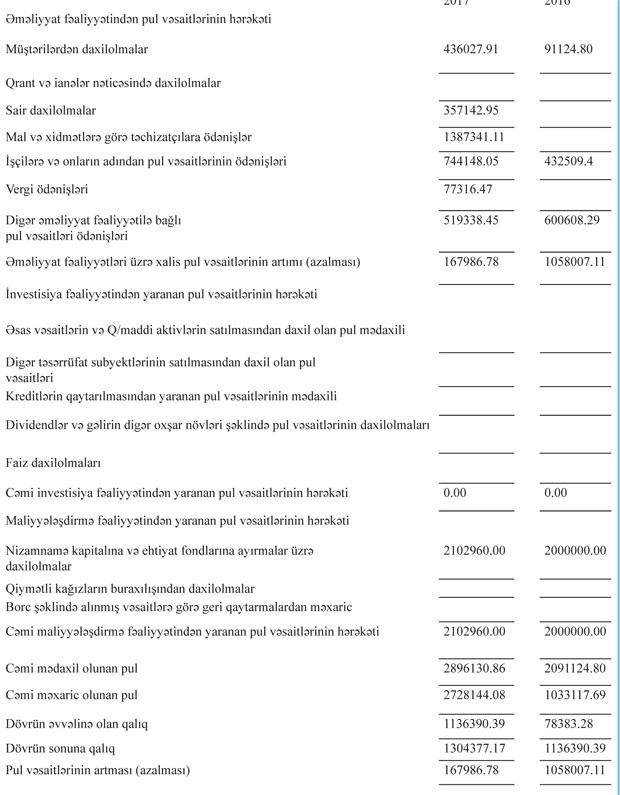 | | 2017 | 2016 |
|---|---|---|
| Əməliyyat fəaliyyətindən pul vəsaitlərinin hərəkəti | | |
| Müştərilərdən daxilolmalar | 436027.91 | 91124.80 |
| Qrant və ianələr nəticəsində daxilolmalar | | |
| Sair daxilolmalar | 357142.95 | |
| Mal və xidmətlərə görə təchizatçılara ödənişlər | 1387341.11 | |
| İşçilərə və onların adından pul vəsaitlərinin ödənişləri | 744148.05 | 432509.4 |
| Vergi ödənişləri | 77316.47 | |
| Digər əməliyyat fəaliyyətilə bağlı pul vəsaitləri ödənişləri | 519338.45 | 600608.29 |
| Əməliyyat fəaliyyətləri üzrə xalis pul vəsaitlərinin artımı (azalması) | 167986.78 | 1058007.11 |
| İnvestisiya fəaliyyətindən yaranan pul vəsaitlərinin hərəkəti | | |
| Əsas vəsaitlərin və Q/maddi aktivlərin satılmasından daxil olan pul mədaxili | | |
| Digər təsərrüfat subyektlərinin satılmasından daxil olan pul vəsaitləri | | |
| Kreditlərin qaytarılmasından yaranan pul vəsaitlərinin mədaxili | | |
| Dividendlər və gəlirin digər oxşar növləri şəklində pul vəsaitlərinin daxilolmaları | | |
| Faiz daxilolmaları | | |
| Cəmi investisiya fəaliyyətindən yaranan pul vəsaitlərinin hərəkəti | 0.00 | 0.00 |
| Maliyyələşdirmə fəaliyyətindən yaranan pul vəsaitlərinin hərəkəti | | |
| Nizamnamə kapitalına və ehtiyat fondlarına ayırmalar üzrə daxilolmalar | 2102960.00 | 2000000.00 |
| Qiymətli kağızların buraxılışından daxilolmalar | | |
| Borc şəklində alınmış vəsaitlərə görə geri qaytarmalardan məxaric | | |
| Cəmi maliyyələşdirmə fəaliyyətindən yaranan pul vəsaitlərinin hərəkəti | 2102960.00 | 2000000.00 |
| Cəmi mədaxil olunan pul | 2896130.86 | 2091124.80 |
| Cəmi məxaric olunan pul | 2728144.08 | 1033117.69 |
| Dövrün əvvəlinə olan qalıq | 1136390.39 | 78383.28 |
| Dövrün sonuna qalıq | 1304377.17 | 1136390.39 |
| Pul vəsaitlərinin artması (azalması) | 167986.78 | 1058007.11 |